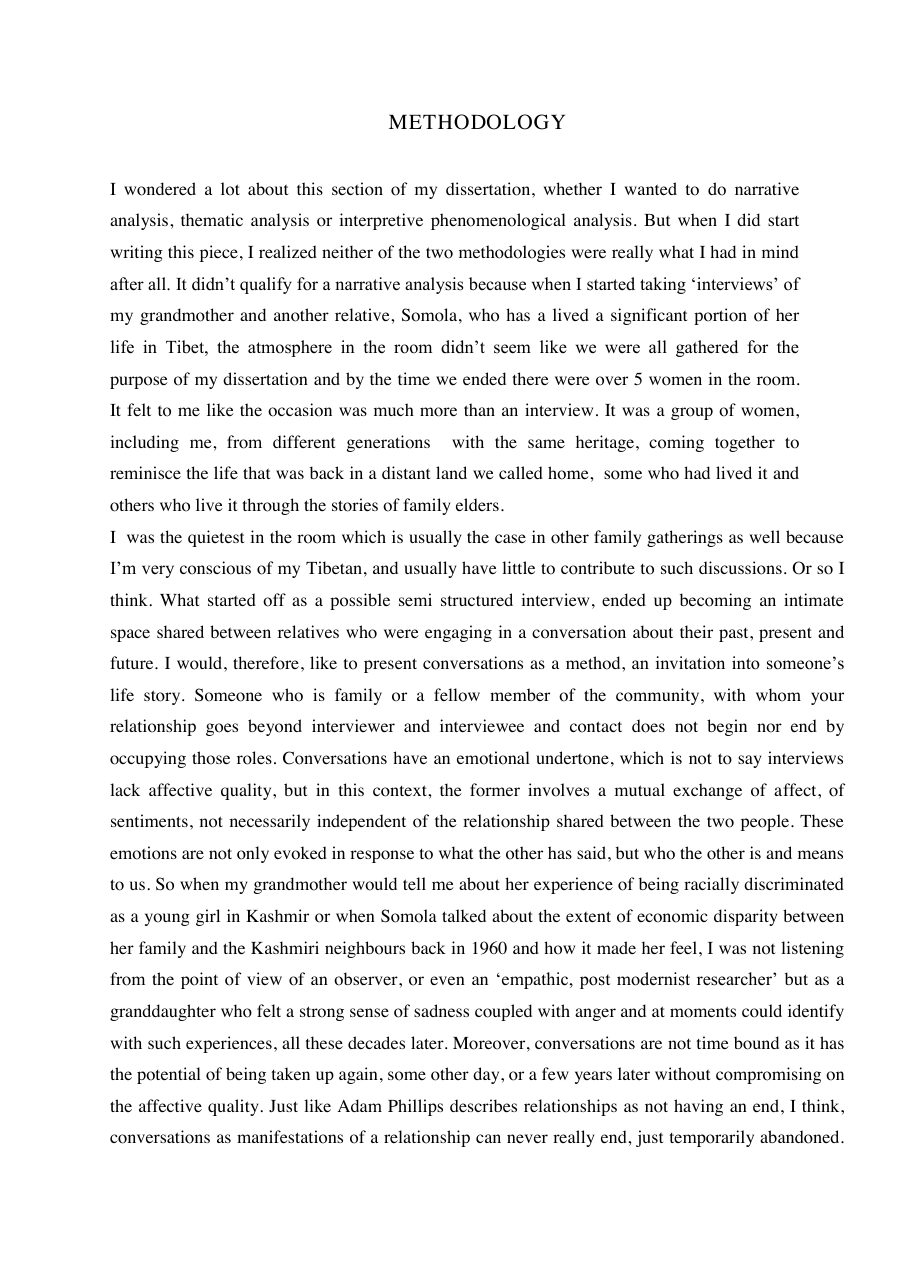 METHODOLOGY

I wondered a lot about this section of my dissertation, whether I wanted to do narrative analysis, thematic analysis or interpretive phenomenological analysis. But when I did start writing this piece, I realized neither of the two methodologies were really what I had in mind after all. It didn't qualify for a narrative analysis because when I started taking 'interviews' of my grandmother and another relative, Somola, who has a lived a significant portion of her life in Tibet, the atmosphere in the room didn't seem like we were all gathered for the purpose of my dissertation and by the time we ended there were over 5 women in the room. It felt to me like the occasion was much more than an interview. It was a group of women, including me, from different generations with the same heritage, coming together to reminisce the life that was back in a distant land we called home, some who had lived it and others who live it through the stories of family elders.

I was the quietest in the room which is usually the case in other family gatherings as well because I'm very conscious of my Tibetan, and usually have little to contribute to such discussions. Or so I think. What started off as a possible semi structured interview, ended up becoming an intimate space shared between relatives who were engaging in a conversation about their past, present and future. I would, therefore, like to present conversations as a method, an invitation into someone's life story. Someone who is family or a fellow member of the community, with whom your relationship goes beyond interviewer and interviewee and contact does not begin nor end by occupying those roles. Conversations have an emotional undertone, which is not to say interviews lack affective quality, but in this context, the former involves a mutual exchange of affect, of sentiments, not necessarily independent of the relationship shared between the two people. These emotions are not only evoked in response to what the other has said, but who the other is and means to us. So when my grandmother would tell me about her experience of being racially discriminated as a young girl in Kashmir or when Somola talked about the extent of economic disparity between her family and the Kashmiri neighbours back in 1960 and how it made her feel, I was not listening from the point of view of an observer, or even an 'empathic, post modernist researcher' but as a granddaughter who felt a strong sense of sadness coupled with anger and at moments could identify with such experiences, all these decades later. Moreover, conversations are not time bound as it has the potential of being taken up again, some other day, or a few years later without compromising on the affective quality. Just like Adam Phillips describes relationships as not having an end, I think, conversations as manifestations of a relationship can never really end, just temporarily abandoned.